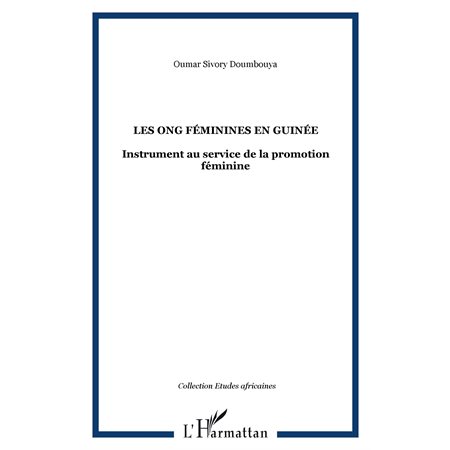 Oumar Sivory Doumbouya

LES ONG FÉMININES EN GUINÉE

Instrument au service de la promotion féminine

Collection Etudes africaines

L'Harmattan